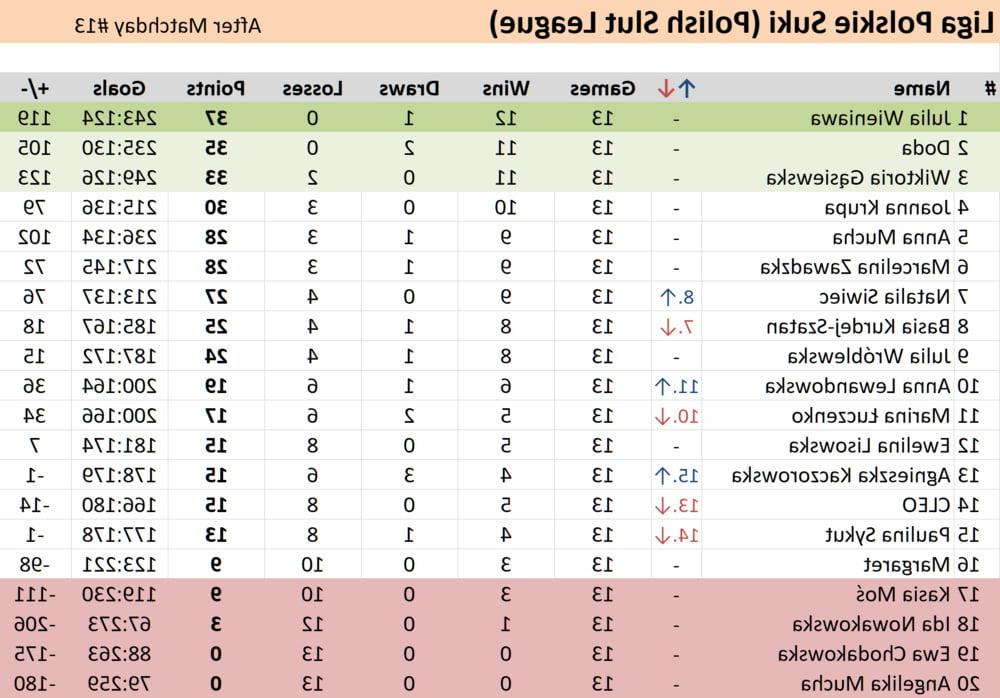 Liga Polskie Suki (Polish Slut League)
After Matchday #13

| # | Name | ↑↓ | Games | Wins | Draws | Losses | Points | Goals | +/- |
|---|---|---|---|---|---|---|---|---|---|
| 1 | Julia Wieniawa | - | 13 | 12 | 1 | 0 | 37 | 243:124 | 119 |
| 2 | Doda | - | 13 | 11 | 2 | 0 | 35 | 235:130 | 105 |
| 3 | Wiktoria Gąsiewska | - | 13 | 11 | 0 | 2 | 33 | 249:126 | 123 |
| 4 | Joanna Krupa | - | 13 | 10 | 0 | 3 | 30 | 215:136 | 79 |
| 5 | Anna Mucha | - | 13 | 9 | 1 | 3 | 28 | 236:134 | 102 |
| 6 | Marcelina Zawadzka | - | 13 | 9 | 1 | 3 | 28 | 217:145 | 72 |
| 7 | Natalia Siwiec | 8.↑ | 13 | 9 | 0 | 4 | 27 | 213:137 | 76 |
| 8 | Basia Kurdej-Szatan | 7.↓ | 13 | 8 | 1 | 4 | 25 | 185:167 | 18 |
| 9 | Julia Wróblewska | - | 13 | 8 | 1 | 4 | 24 | 187:172 | 15 |
| 10 | Anna Lewandowska | 11.↑ | 13 | 6 | 1 | 6 | 19 | 200:164 | 36 |
| 11 | Marina Łuczenko | 10.↓ | 13 | 5 | 2 | 6 | 17 | 200:166 | 34 |
| 12 | Ewelina Lisowska | - | 13 | 5 | 0 | 8 | 15 | 181:174 | 7 |
| 13 | Agnieszka Kaczorowska | 15.↑ | 13 | 4 | 3 | 6 | 15 | 178:179 | -1 |
| 14 | CLEO | 13.↓ | 13 | 5 | 0 | 8 | 15 | 166:180 | -14 |
| 15 | Paulina Sykut | 14.↓ | 13 | 4 | 1 | 8 | 13 | 177:178 | -1 |
| 16 | Margaret | - | 13 | 3 | 0 | 10 | 9 | 123:221 | -98 |
| 17 | Kasia Moś | - | 13 | 3 | 0 | 10 | 9 | 119:230 | -111 |
| 18 | Ida Nowakowska | - | 13 | 1 | 0 | 12 | 3 | 67:273 | -206 |
| 19 | Ewa Chodakowska | - | 13 | 0 | 0 | 13 | 0 | 88:263 | -175 |
| 20 | Angelika Mucha | - | 13 | 0 | 0 | 13 | 0 | 79:259 | -180 |